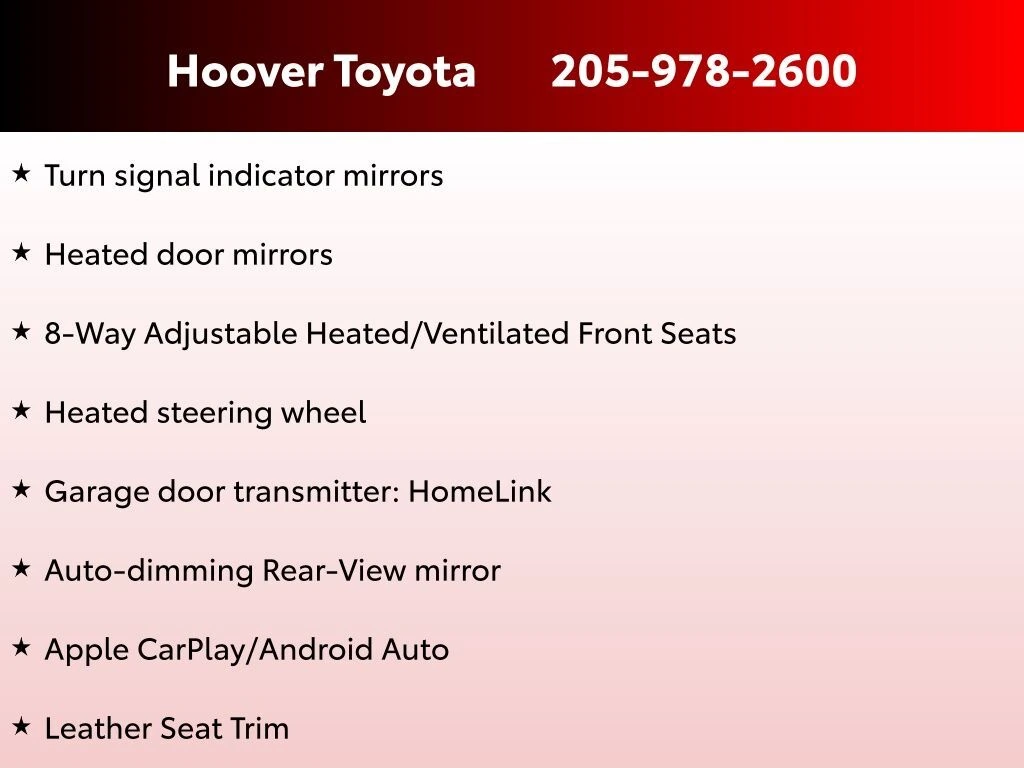 Hoover Toyota 205-978-2600

★ Turn signal indicator mirrors

★ Heated door mirrors

★ 8-Way Adjustable Heated/Ventilated Front Seats

★ Heated steering wheel

★ Garage door transmitter: HomeLink

★ Auto-dimming Rear-View mirror

★ Apple CarPlay/Android Auto

★ Leather Seat Trim